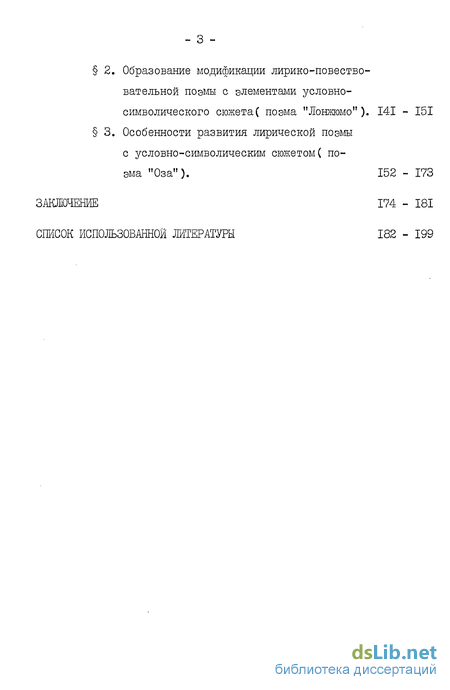 - 3 -

§ 2. Образование модификации лирико-повествовательной поэмы с элементами условно-символического сюжета( поэма "Лонжюмо"). I4I - I5I

§ 3. Особенности развития лирической поэмы с условно-символическим сюжетом( поэма "Оза"). I52 - I73

ЗАКЛЮЧЕНИЕ I74 - I8I

СПИСОК ИСПОЛЬЗОВАННОЙ ЛИТЕРАТУРЫ I82 - I99

dsLib.net
библиотека диссертаций